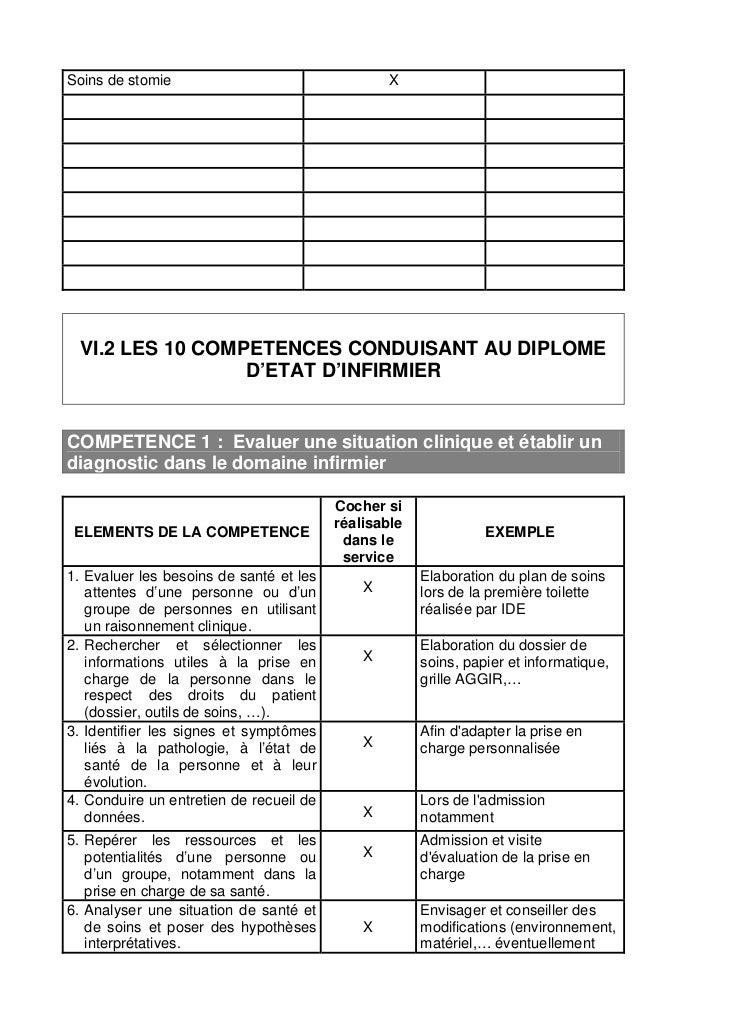 | Soins de stomie | X | |
|---|---|---|
| | | |
| | | |
| | | |
| | | |
| | | |
| | | |
| | | |

VI.2 LES 10 COMPETENCES CONDUISANT AU DIPLOME D'ETAT D'INFIRMIER

COMPETENCE 1 : Evaluer une situation clinique et établir un diagnostic dans le domaine infirmier

| ELEMENTS DE LA COMPETENCE | Cocher si réalisable dans le service | EXEMPLE |
|---|---|---|
| 1. Evaluer les besoins de santé et les attentes d'une personne ou d'un groupe de personnes en utilisant un raisonnement clinique. | X | Elaboration du plan de soins lors de la première toilette réalisée par IDE |
| 2. Rechercher et sélectionner les informations utiles à la prise en charge de la personne dans le respect des droits du patient (dossier, outils de soins, …). | X | Elaboration du dossier de soins, papier et informatique, grille AGGIR,… |
| 3. Identifier les signes et symptômes liés à la pathologie, à l'état de santé de la personne et à leur évolution. | X | Afin d'adapter la prise en charge personnalisée |
| 4. Conduire un entretien de recueil de données. | X | Lors de l'admission notamment |
| 5. Repérer les ressources et les potentialités d'une personne ou d'un groupe, notamment dans la prise en charge de sa santé. | X | Admission et visite d'évaluation de la prise en charge |
| 6. Analyser une situation de santé et de soins et poser des hypothèses interprétatives. | X | Envisager et conseiller des modifications (environnement, matériel,… éventuellement |